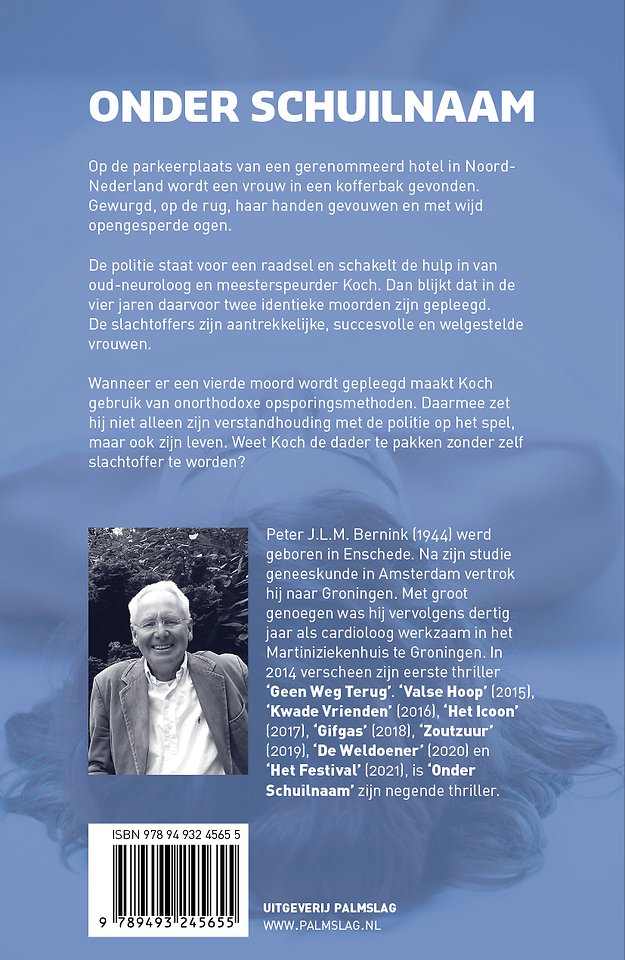 ONDER SCHUILNAAM

Op de parkeerplaats van een gerenommeerd hotel in Noord-Nederland wordt een vrouw in een kofferbak gevonden. Gewurgd, op de rug, haar handen gevouwen en met wijd opengesperde ogen.

De politie staat voor een raadsel en schakelt de hulp in van oud-neuroloog en meesterspeurder Koch. Dan blijkt dat in de vier jaren daarvoor twee identieke moorden zijn gepleegd. De slachtoffers zijn aantrekkelijke, succesvolle en welgestelde vrouwen.

Wanneer er een vierde moord wordt gepleegd maakt Koch gebruik van onorthodoxe opsporingsmethoden. Daarmee zet hij niet alleen zijn verstandhouding met de politie op het spel, maar ook zijn leven. Weet Koch de dader te pakken zonder zelf slachtoffer te worden?

Peter J.L.M. Bernink (1944) werd geboren in Enschede. Na zijn studie geneeskunde in Amsterdam vertrok hij naar Groningen. Met groot genoegen was hij vervolgens dertig jaar als cardioloog werkzaam in het Martiniziekenhuis te Groningen. In 2014 verscheen zijn eerste thriller 'Geen Weg Terug'. 'Valse Hoop' (2015), 'Kwade Vrienden' (2016), 'Het Icoon' (2017), 'Gifgas' (2018), 'Zoutzuur' (2019), 'De Weldoener' (2020) en 'Het Festival' (2021), is 'Onder Schuilnaam' zijn negende thriller.

ISBN 978 94 932 4565 5

9 789493 245655

UITGEVERIJ PALMSLAG
WWW.PALMSLAG.NL